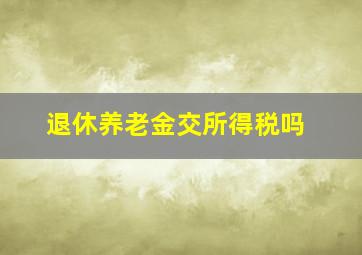 退休养老金交所得税吗